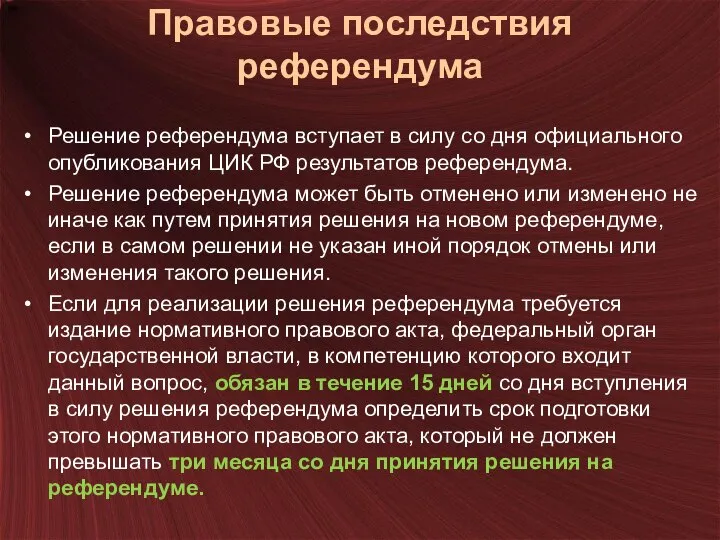 Правовые последствия референдума

• Решение референдума вступает в силу со дня официального опубликования ЦИК РФ результатов референдума.
• Решение референдума может быть отменено или изменено не иначе как путем принятия решения на новом референдуме, если в самом решении не указан иной порядок отмены или изменения такого решения.
• Если для реализации решения референдума требуется издание нормативного правового акта, федеральный орган государственной власти, в компетенцию которого входит данный вопрос, обязан в течение 15 дней со дня вступления в силу решения референдума определить срок подготовки этого нормативного правового акта, который не должен превышать три месяца со дня принятия решения на референдуме.